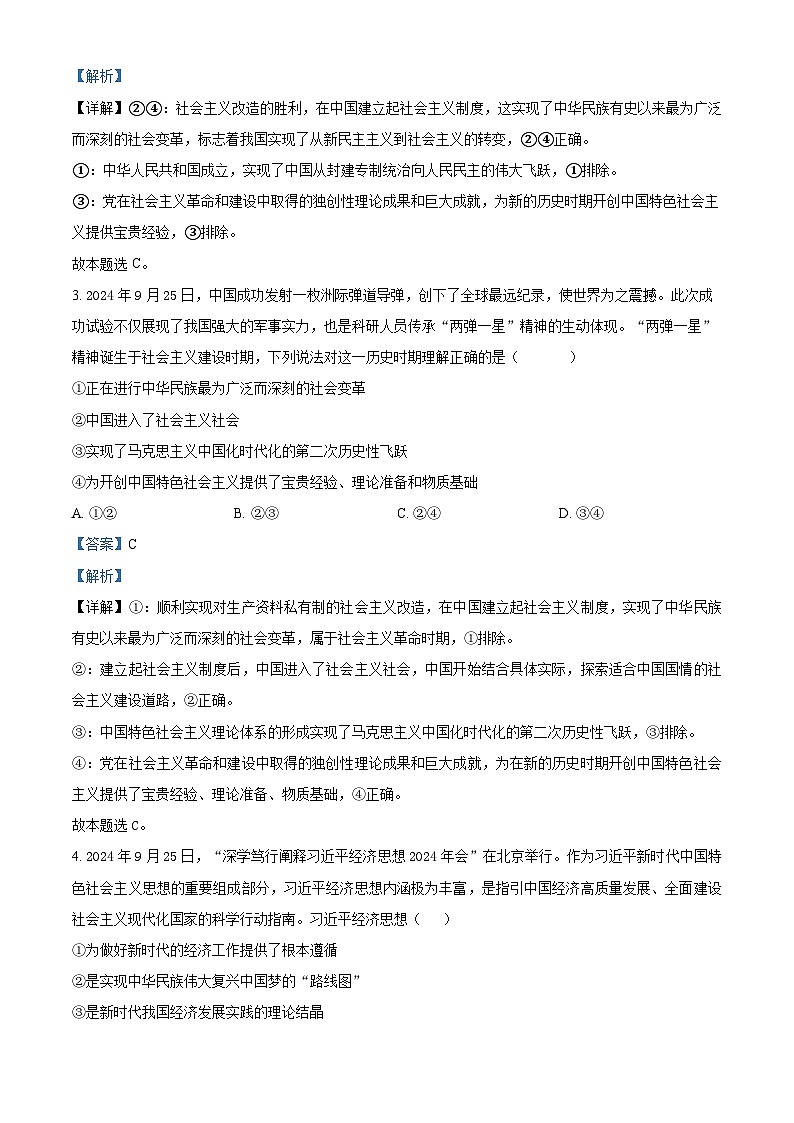 【解析】

【详解】②④：社会主义改造的胜利，在中国建立起社会主义制度，这实现了中华民族有史以来最为广泛而深刻的社会变革，标志着我国实现了从新民主主义到社会主义的转变，②④正确。

①：中华人民共和国成立，实现了中国从封建专制统治向人民民主的伟大飞跃，①排除。

③：党在社会主义革命和建设中取得的独创性理论成果和巨大成就，为新的历史时期开创中国特色社会主义提供宝贵经验，③排除。

故本题选 C。

3. 2024 年 9 月 25 日，中国成功发射一枚洲际弹道导弹，创下了全球最远纪录，使世界为之震撼。此次成功试验不仅展现了我国强大的军事实力，也是科研人员传承“两弹一星”精神的生动体现。“两弹一星”精神诞生于社会主义建设时期，下列说法对这一历史时期理解正确的是（　　）

①正在进行中华民族最为广泛而深刻的社会变革

②中国进入了社会主义社会

③实现了马克思主义中国化时代化的第二次历史性飞跃

④为开创中国特色社会主义提供了宝贵经验、理论准备和物质基础

A. ①②　　B. ②③　　C. ②④　　D. ③④

【答案】C

【解析】

【详解】①：顺利实现对生产资料私有制的社会主义改造，在中国建立起社会主义制度，实现了中华民族有史以来最为广泛而深刻的社会变革，属于社会主义革命时期，①排除。

②：建立起社会主义制度后，中国进入了社会主义社会，中国开始结合具体实际，探索适合中国国情的社会主义建设道路，②正确。

③：中国特色社会主义理论体系的形成实现了马克思主义中国化时代化的第二次历史性飞跃，③排除。

④：党在社会主义革命和建设中取得的独创性理论成果和巨大成就，为在新的历史时期开创中国特色社会主义提供了宝贵经验、理论准备、物质基础，④正确。

故本题选 C。

4. 2024 年 9 月 25 日，“深学笃行阐释习近平经济思想 2024 年会”在北京举行。作为习近平新时代中国特色社会主义思想的重要组成部分，习近平经济思想内涵极为丰富，是指引中国经济高质量发展、全面建设社会主义现代化国家的科学行动指南。习近平经济思想（　　）

①为做好新时代的经济工作提供了根本遵循

②是实现中华民族伟大复兴中国梦的“路线图”

③是新时代我国经济发展实践的理论结晶